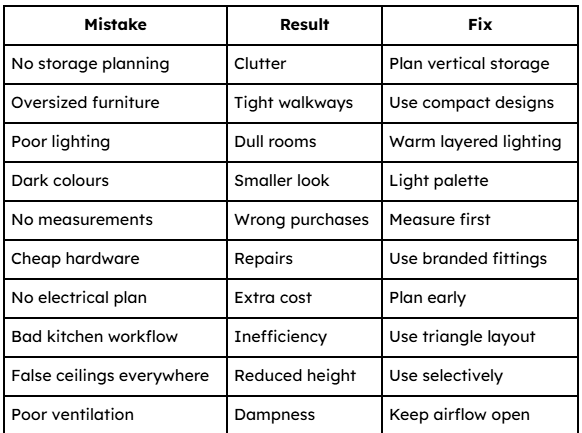 | Mistake | Result | Fix |
|---|---|---|
| No storage planning | Clutter | Plan vertical storage |
| Oversized furniture | Tight walkways | Use compact designs |
| Poor lighting | Dull rooms | Warm layered lighting |
| Dark colours | Smaller look | Light palette |
| No measurements | Wrong purchases | Measure first |
| Cheap hardware | Repairs | Use branded fittings |
| No electrical plan | Extra cost | Plan early |
| Bad kitchen workflow | Inefficiency | Use triangle layout |
| False ceilings everywhere | Reduced height | Use selectively |
| Poor ventilation | Dampness | Keep airflow open |